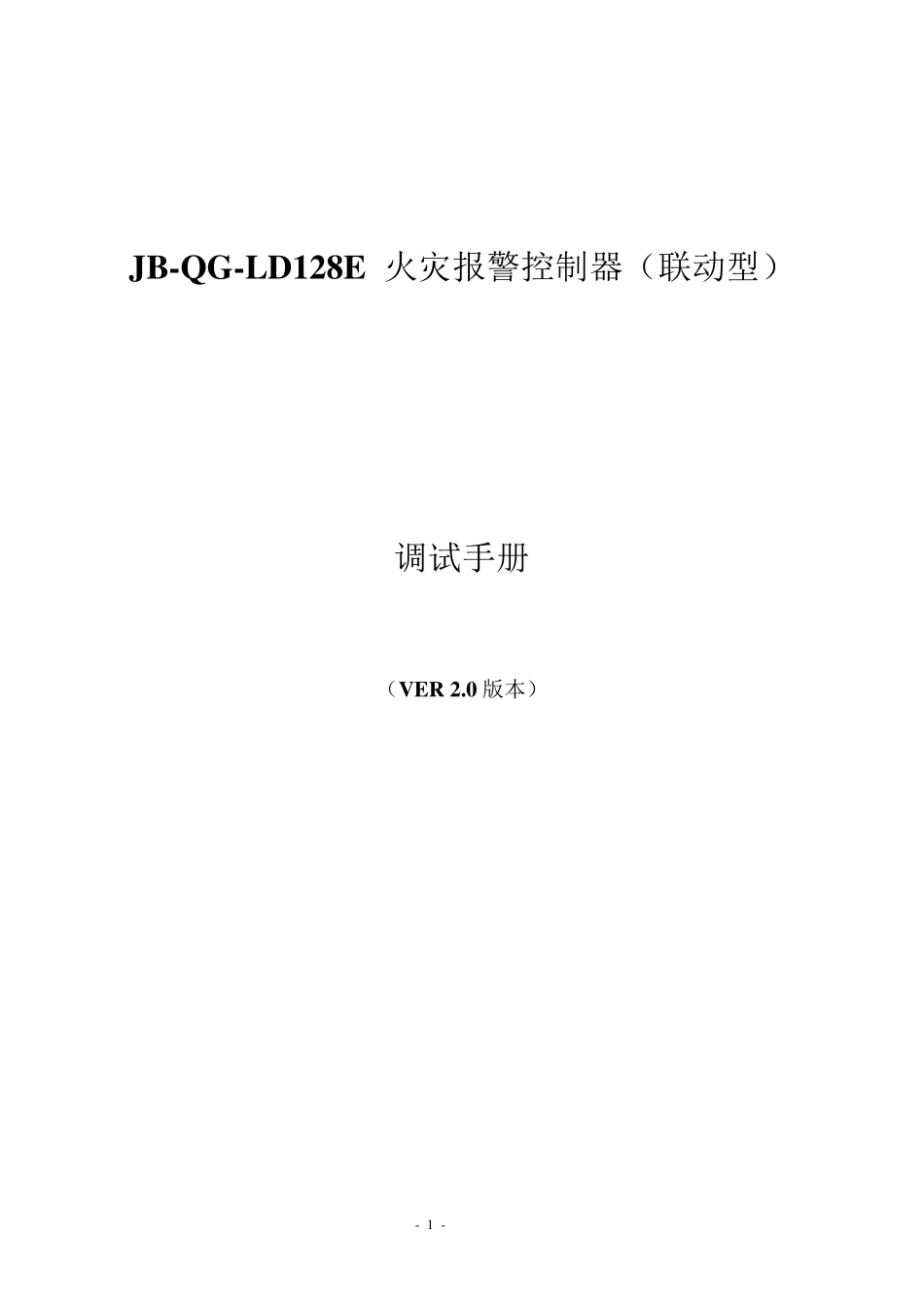 JB-QG-LD128E 火灾报警控制器（联动型）

调试手册

（VER 2.0 版本）

- 1 -